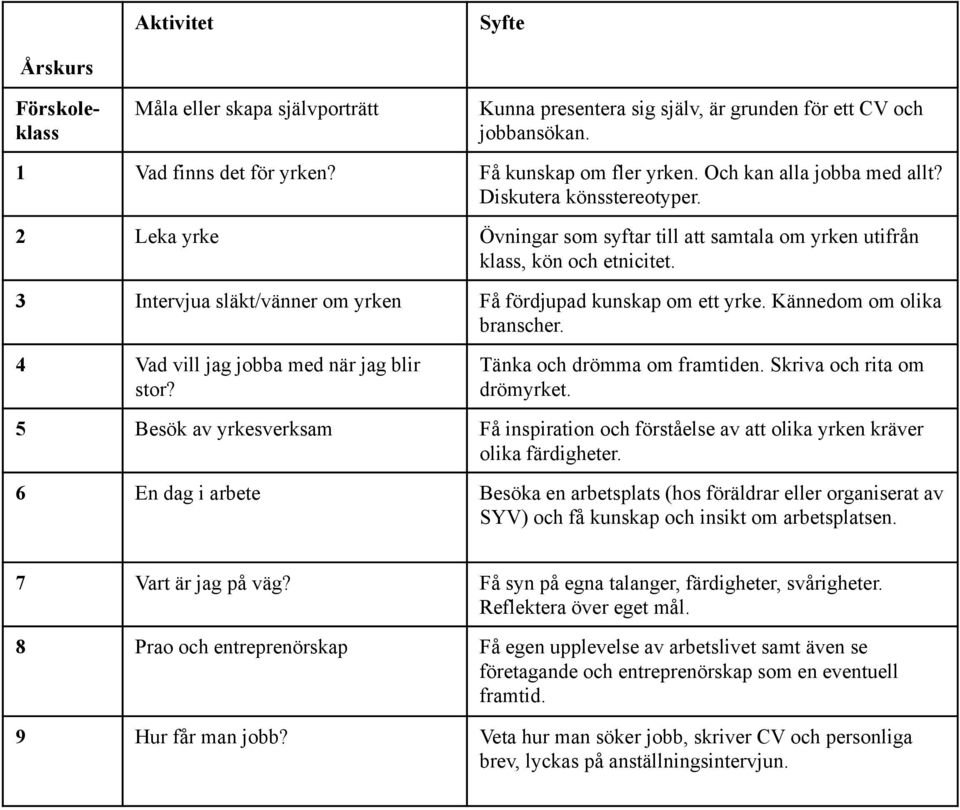 | Årskurs | Aktivitet | Syfte |
|---|---|---|
| Förskoleklass | Måla eller skapa självporträtt | Kunna presentera sig själv, är grunden för ett CV och jobbansökan. |
| 1 | Vad finns det för yrken? | Få kunskap om fler yrken. Och kan alla jobba med allt? Diskutera könsstereotyper. |
| 2 | Leka yrke | Övningar som syftar till att samtala om yrken utifrån klass, kön och etnicitet. |
| 3 | Intervjua släkt/vänner om yrken | Få fördjupad kunskap om ett yrke. Kännedom om olika branscher. |
| 4 | Vad vill jag jobba med när jag blir stor? | Tänka och drömma om framtiden. Skriva och rita om drömyrket. |
| 5 | Besök av yrkesverksam | Få inspiration och förståelse av att olika yrken kräver olika färdigheter. |
| 6 | En dag i arbete | Besöka en arbetsplats (hos föräldrar eller organiserat av SYV) och få kunskap och insikt om arbetsplatsen. |
| 7 | Vart är jag på väg? | Få syn på egna talanger, färdigheter, svårigheter. Reflektera över eget mål. |
| 8 | Prao och entreprenörskap | Få egen upplevelse av arbetslivet samt även se företagande och entreprenörskap som en eventuell framtid. |
| 9 | Hur får man jobb? | Veta hur man söker jobb, skriver CV och personliga brev, lyckas på anställningsintervjun. |